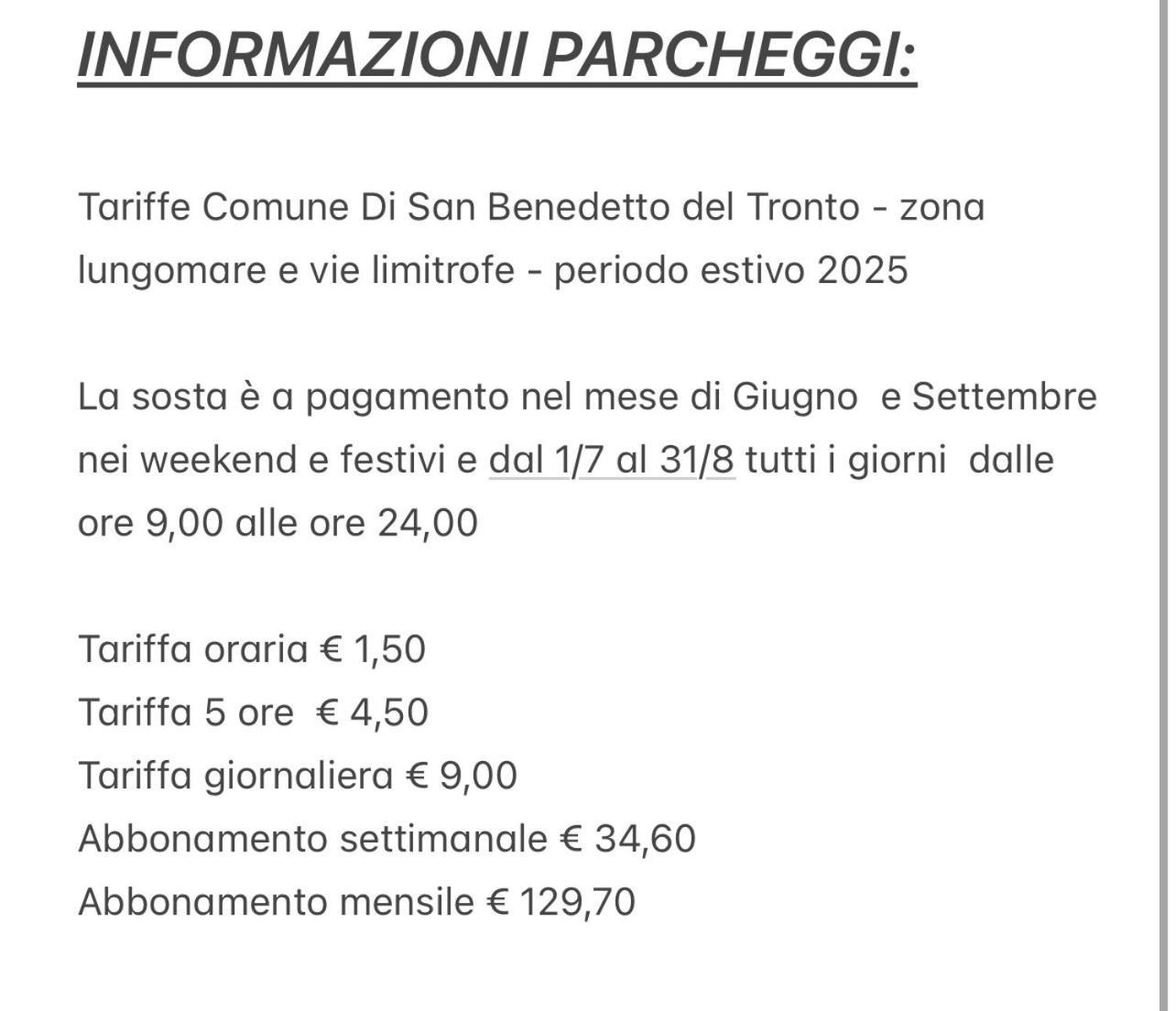 INFORMAZIONI PARCHEGGI:

Tariffe Comune Di San Benedetto del Tronto - zona lungomare e vie limitrofe - periodo estivo 2025

La sosta è a pagamento nel mese di Giugno e Settembre nei weekend e festivi e dal 1/7 al 31/8 tutti i giorni dalle ore 9,00 alle ore 24,00

Tariffa oraria € 1,50
Tariffa 5 ore € 4,50
Tariffa giornaliera € 9,00
Abbonamento settimanale € 34,60
Abbonamento mensile € 129,70